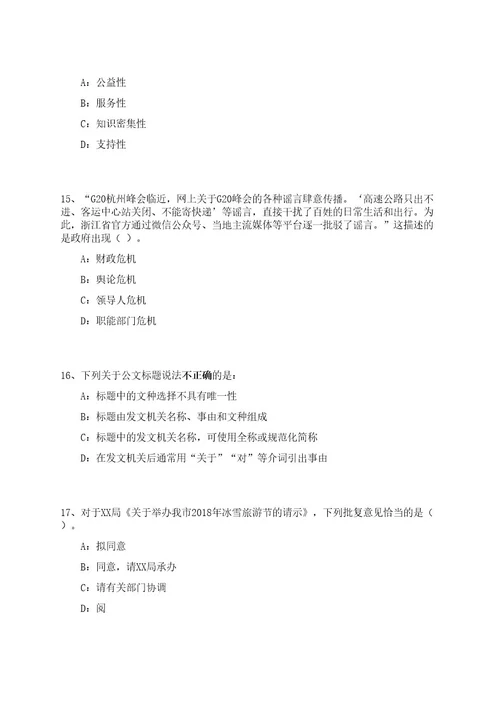 A：公益性

B：服务性

C：知识密集性

D：支持性

15、“G20杭州峰会临近，网上关于G20峰会的各种谣言肆意传播。‘高速公路只出不进、客运中心站关闭、不能寄快递’等谣言，直接干扰了百姓的日常生活和出行。为此，浙江省官方通过微信公众号、当地主流媒体等平台逐一批驳了谣言。”这描述的是政府出现（ ）。

A：财政危机

B：舆论危机

C：领导人危机

D：职能部门危机

16、下列关于公文标题说法不正确的是：

A：标题中的文种选择不具有唯一性

B：标题由发文机关名称、事由和文种组成

C：标题中的发文机关名称，可使用全称或规范化简称

D：在发文机关后通常用“关于”“对”等介词引出事由

17、对于XX局《关于举办我市2018年冰雪旅游节的请示》，下列批复意见恰当的是（ ）。

A：拟同意

B：同意，请XX局承办

C：请有关部门协调

D：阅